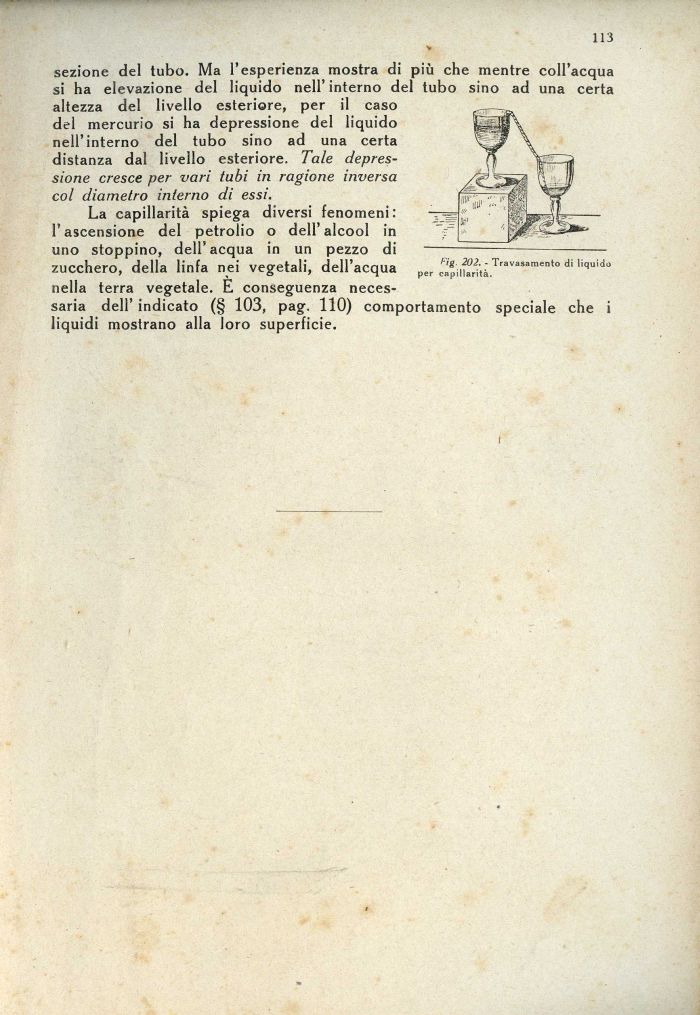 113

sezione del tubo. Ma l'esperienza mostra di più che mentre coll'acqua si ha elevazione del liquido nell'interno del tubo sino ad una certa altezza del livello esteriore, per il caso del mercurio si ha depressione del liquido nell'interno del tubo sino ad una certa distanza dal livello esteriore. Tale depressione cresce per vari tubi in ragione inversa col diametro interno di essi.

La capillarità spiega diversi fenomeni: l'ascensione del petrolio o dell'alcool in uno stoppino, dell'acqua in un pezzo di zucchero, della linfa nei vegetali, dell'acqua nella terra vegetale. È conseguenza necessaria dell'indicato (§ 103, pag. 110) comportamento speciale che i liquidi mostrano alla loro superficie.

Fig. 202. - Travasamento di liquido per capillarità.